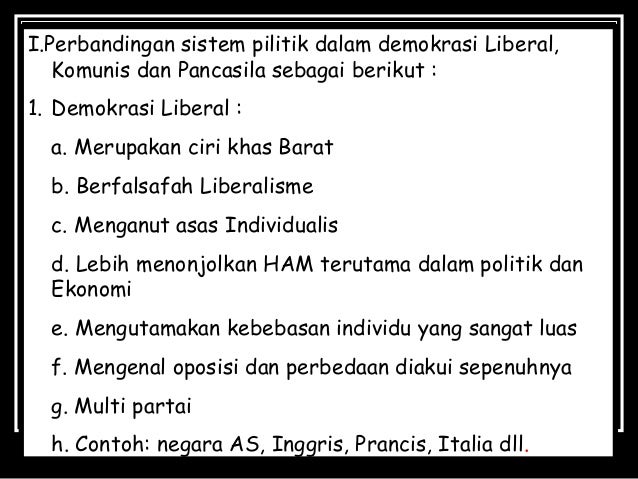 I.Perbandingan sistem pilitik dalam demokrasi Liberal, Komunis dan Pancasila sebagai berikut :

1. Demokrasi Liberal :

a. Merupakan ciri khas Barat

b. Berfalsafah Liberalisme

c. Menganut asas Individualis

d. Lebih menonjolkan HAM terutama dalam politik dan Ekonomi

e. Mengutamakan kebebasan individu yang sangat luas

f. Mengenal oposisi dan perbedaan diakui sepenuhnya

g. Multi partai

h. Contoh: negara AS, Inggris, Prancis, Italia dll.